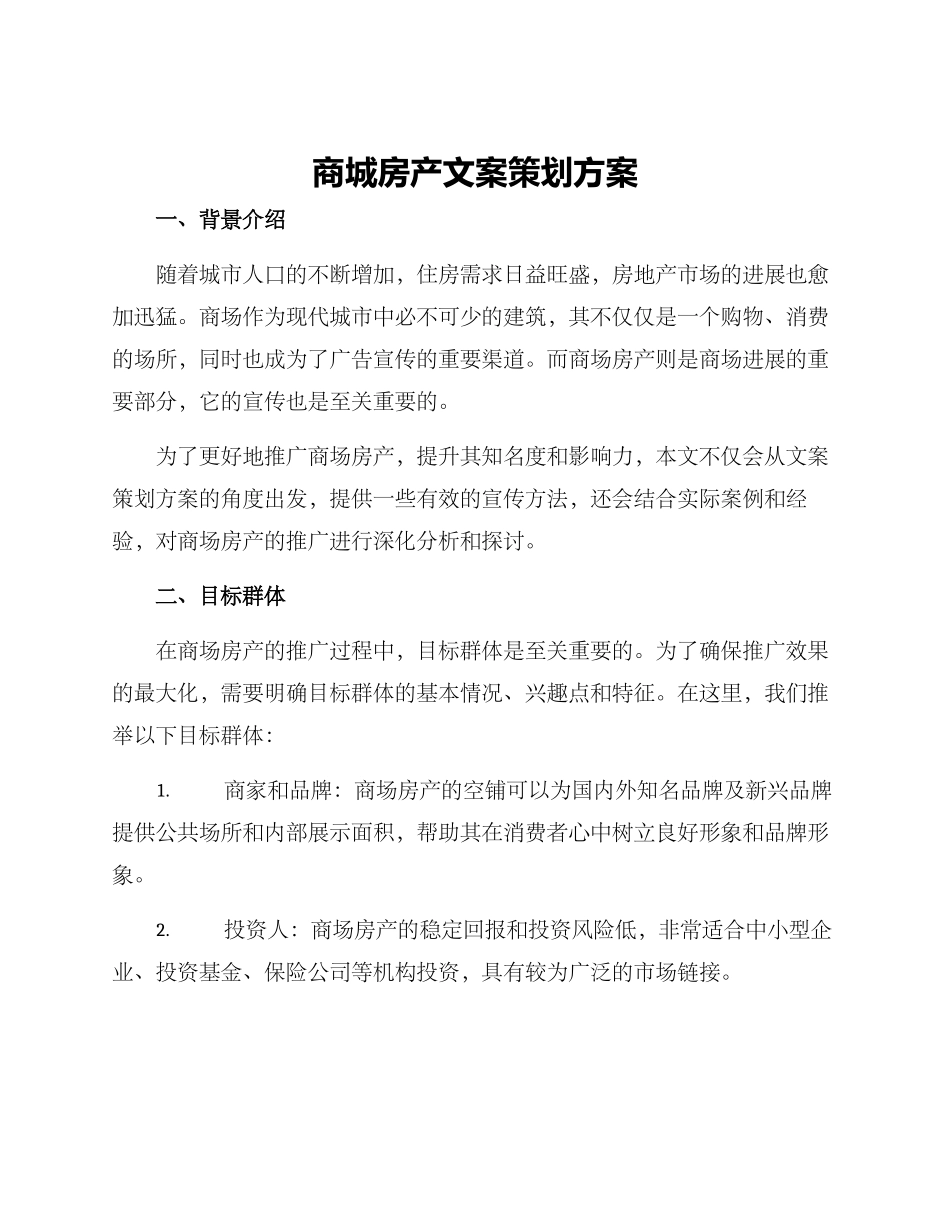 商城房产文案策划方案

一、背景介绍

随着城市人口的不断增加，住房需求日益旺盛，房地产市场的进展也愈加迅猛。商场作为现代城市中必不可少的建筑，其不仅仅是一个购物、消费的场所，同时也成为了广告宣传的重要渠道。而商场房产则是商场进展的重要部分，它的宣传也是至关重要的。

为了更好地推广商场房产，提升其知名度和影响力，本文不仅会从文案策划方案的角度出发，提供一些有效的宣传方法，还会结合实际案例和经验，对商场房产的推广进行深化分析和探讨。

二、目标群体

在商场房产的推广过程中，目标群体是至关重要的。为了确保推广效果的最大化，需要明确目标群体的基本情况、兴趣点和特征。在这里，我们推举以下目标群体：

1. 商家和品牌：商场房产的空铺可以为国内外知名品牌及新兴品牌提供公共场所和内部展示面积，帮助其在消费者心中树立良好形象和品牌形象。

2. 投资人：商场房产的稳定回报和投资风险低，非常适合中小型企业、投资基金、保险公司等机构投资，具有较为广泛的市场链接。